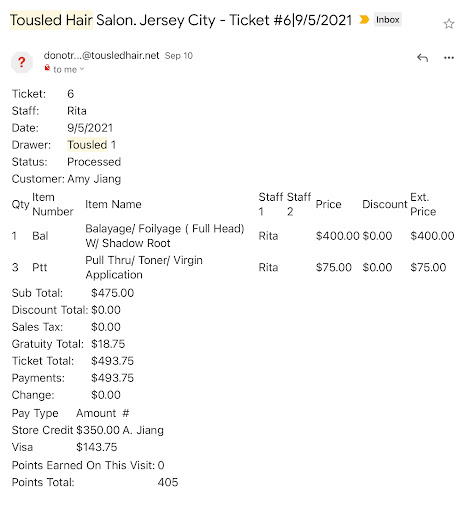 Tousled Hair Salon. Jersey City - Ticket #6|9/5/2021 Inbox

?
donotr...@tousledhair.net Sep 10
to me

Ticket: 6
Staff: Rita
Date: 9/5/2021
Drawer: Tousled 1
Status: Processed
Customer: Amy Jiang

| Qty | Item Number | Item Name | Staff 1 | Staff 2 | Price | Discount | Ext. Price |
|---|---|---|---|---|---|---|---|
| 1 | Bal | Balayage/ Foilyage ( Full Head) W/ Shadow Root | Rita | | $400.00 | $0.00 | $400.00 |
| 3 | Ptt | Pull Thru/ Toner/ Virgin Application | Rita | | $75.00 | $0.00 | $75.00 |

Sub Total: $475.00
Discount Total: $0.00
Sales Tax: $0.00
Gratuity Total: $18.75
Ticket Total: $493.75
Payments: $493.75
Change: $0.00

| Pay Type | Amount | # |
|---|---|---|
| Store Credit | $350.00 | A. Jiang |
| Visa | $143.75 | |

Points Earned On This Visit: 0
Points Total: 405